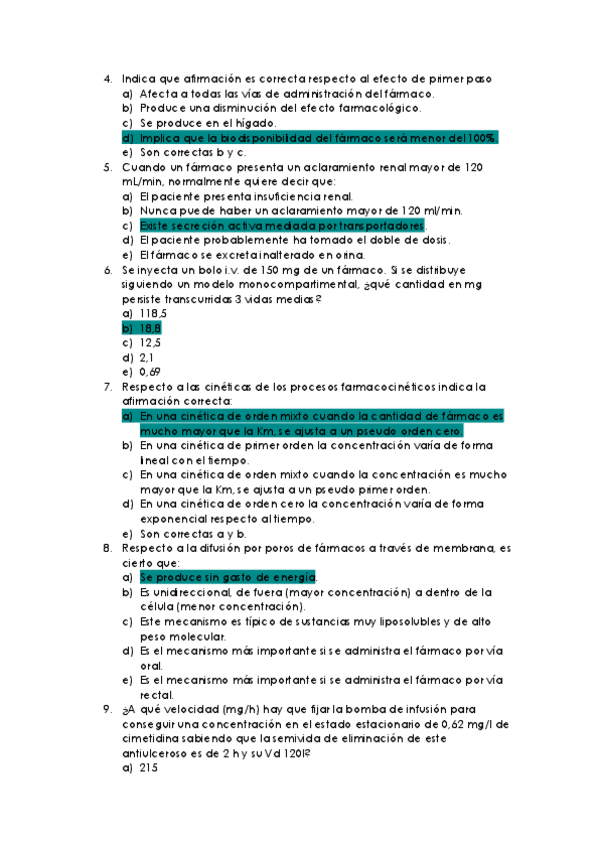 4. Indica que afirmación es correcta respecto al efecto de primer paso
a) Afecta a todas las vías de administración del fármaco.
b) Produce una disminución del efecto farmacológico.
c) Se produce en el hígado.
d) Implica que la biodisponibilidad del fármaco será menor del 100%.
e) Son correctas b y c.
5. Cuando un fármaco presenta un aclaramiento renal mayor de 120 mL/min, normalmente quiere decir que:
a) El paciente presenta insuficiencia renal.
b) Nunca puede haber un aclaramiento mayor de 120 ml/min.
c) Existe secreción activa mediada por transportadores.
d) El paciente probablemente ha tomado el doble de dosis.
e) El fármaco se excreta inalterado en orina.
6. Se inyecta un bolo i.v. de 150 mg de un fármaco. Si se distribuye siguiendo un modelo monocompartimental, ¿qué cantidad en mg persiste transcurridas 3 vidas medias?
a) 118,5
b) 18,8
c) 12,5
d) 2,1
e) 0,69
7. Respecto a las cinéticas de los procesos farmacocinéticos indica la afirmación correcta:
a) En una cinética de orden mixto cuando la cantidad de fármaco es mucho mayor que la Km, se ajusta a un pseudo orden cero.
b) En una cinética de primer orden la concentración varía de forma lineal con el tiempo.
c) En una cinética de orden mixto cuando la concentración es mucho mayor que la Km, se ajusta a un pseudo primer orden.
d) En una cinética de orden cero la concentración varía de forma exponencial respecto al tiempo.
e) Son correctas a y b.
8. Respecto a la difusión por poros de fármacos a través de membrana, es cierto que:
a) Se produce sin gasto de energía.
b) Es unidireccional, de fuera (mayor concentración) a dentro de la célula (menor concentración).
c) Este mecanismo es típico de sustancias muy liposolubles y de alto peso molecular.
d) Es el mecanismo más importante si se administra el fármaco por vía oral.
e) Es el mecanismo más importante si se administra el fármaco por vía rectal.
9. ¿A qué velocidad (mg/h) hay que fijar la bomba de infusión para conseguir una concentración en el estado estacionario de 0,62 mg/l de cimetidina sabiendo que la semivida de eliminación de este antiulceroso es de 2 h y su Vd 120l?
a) 215